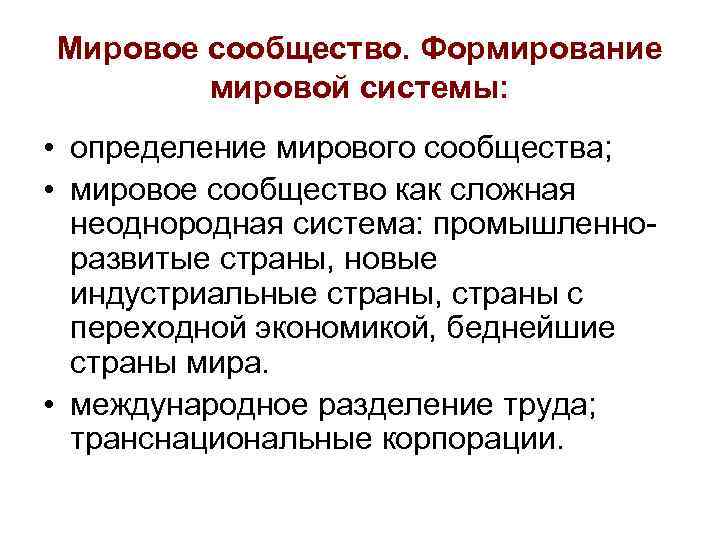 Мировое сообщество. Формирование мировой системы:

• определение мирового сообщества;
• мировое сообщество как сложная неоднородная система: промышленно-развитые страны, новые индустриальные страны, страны с переходной экономикой, беднейшие страны мира.
• международное разделение труда; транснациональные корпорации.